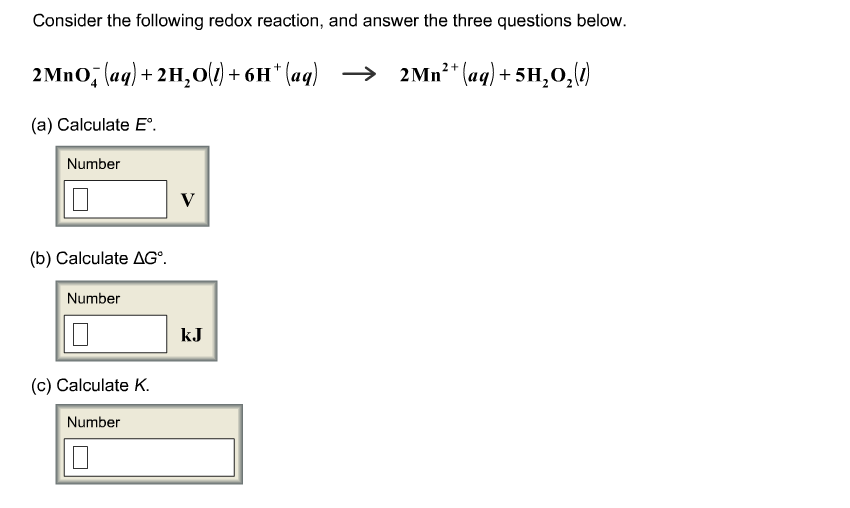 Consider the following redox reaction, and answer the three questions below.

$2MnO_4^-(aq) + 2H_2O(l) + 6H^+(aq) \longrightarrow 2Mn^{2+}(aq) + 5H_2O_2(l)$

(a) Calculate $E°$.

Number

V

(b) Calculate $\Delta G°$.

Number

kJ

(c) Calculate $K$.

Number